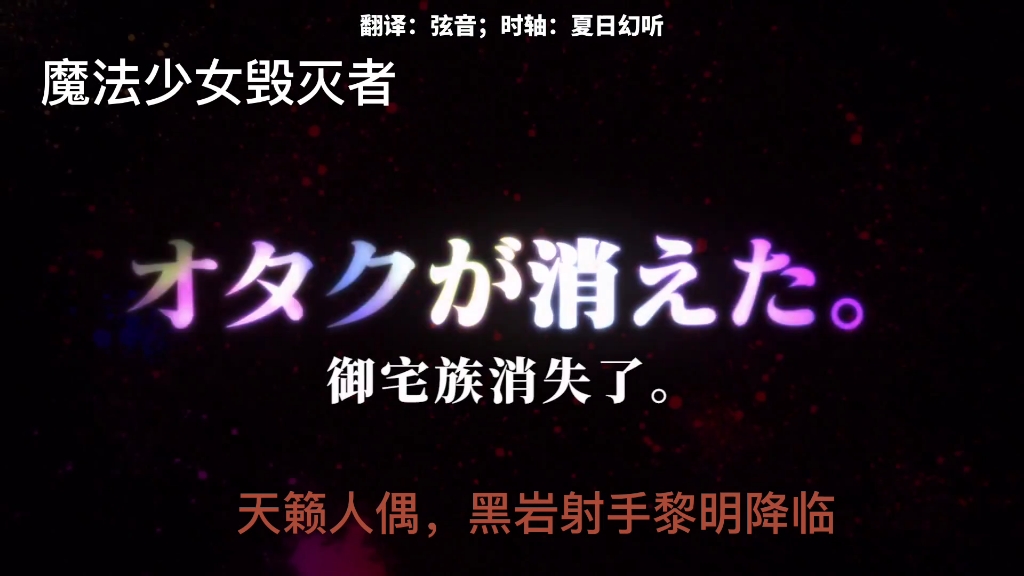 翻译：弦音；时轴：夏日幻听

魔法少女毁灭者

オタクが消えた。

御宅族消失了。

天籁人偶，黑岩射手黎明降临